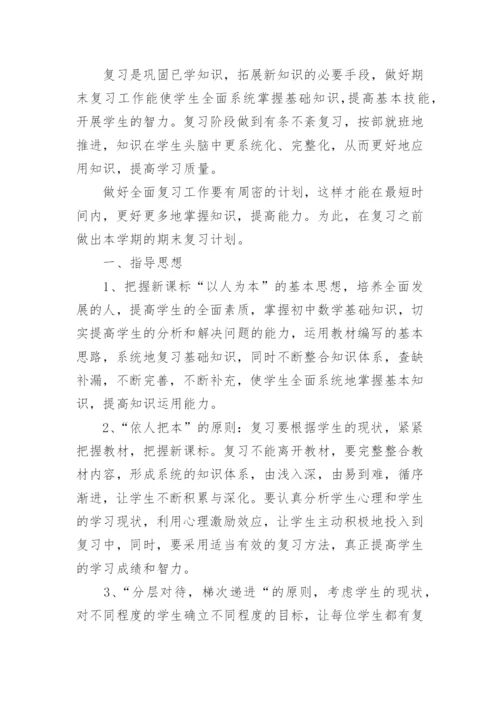 复习是巩固已学知识，拓展新知识的必要手段，做好期末复习工作能使学生全面系统掌握基础知识，提高基本技能，开展学生的智力。复习阶段做到有条不紊复习，按部就班地推进，知识在学生头脑中更系统化、完整化，从而更好地应用知识，提高学习质量。

做好全面复习工作要有周密的计划，这样才能在最短时间内，更好更多地掌握知识，提高能力。为此，在复习之前做出本学期的期末复习计划。

一、指导思想

1、把握新课标“以人为本”的基本思想，培养全面发展的人，提高学生的全面素质，掌握初中数学基础知识，切实提高学生的分析和解决问题的能力，运用教材编写的基本思路，系统地复习基础知识，同时不断整合知识体系，查缺补漏，不断完善，不断补充，使学生全面系统地掌握基本知识，提高知识运用能力。

2、“依人把本”的原则：复习要根据学生的现状，紧紧把握教材，把握新课标。复习不能离开教材，要完整整合教材内容，形成系统的知识体系，由浅入深，由易到难，循序渐进，让学生不断积累与深化。要认真分析学生心理和学生的学习现状，利用心理激励效应，让学生主动积极地投入到复习中，同时，要采用适当有效的复习方法，真正提高学生的学习成绩和智力。

3、“分层对待，梯次递进“的原则，考虑学生的现状，对不同程度的学生确立不同程度的目标，让每位学生都有复